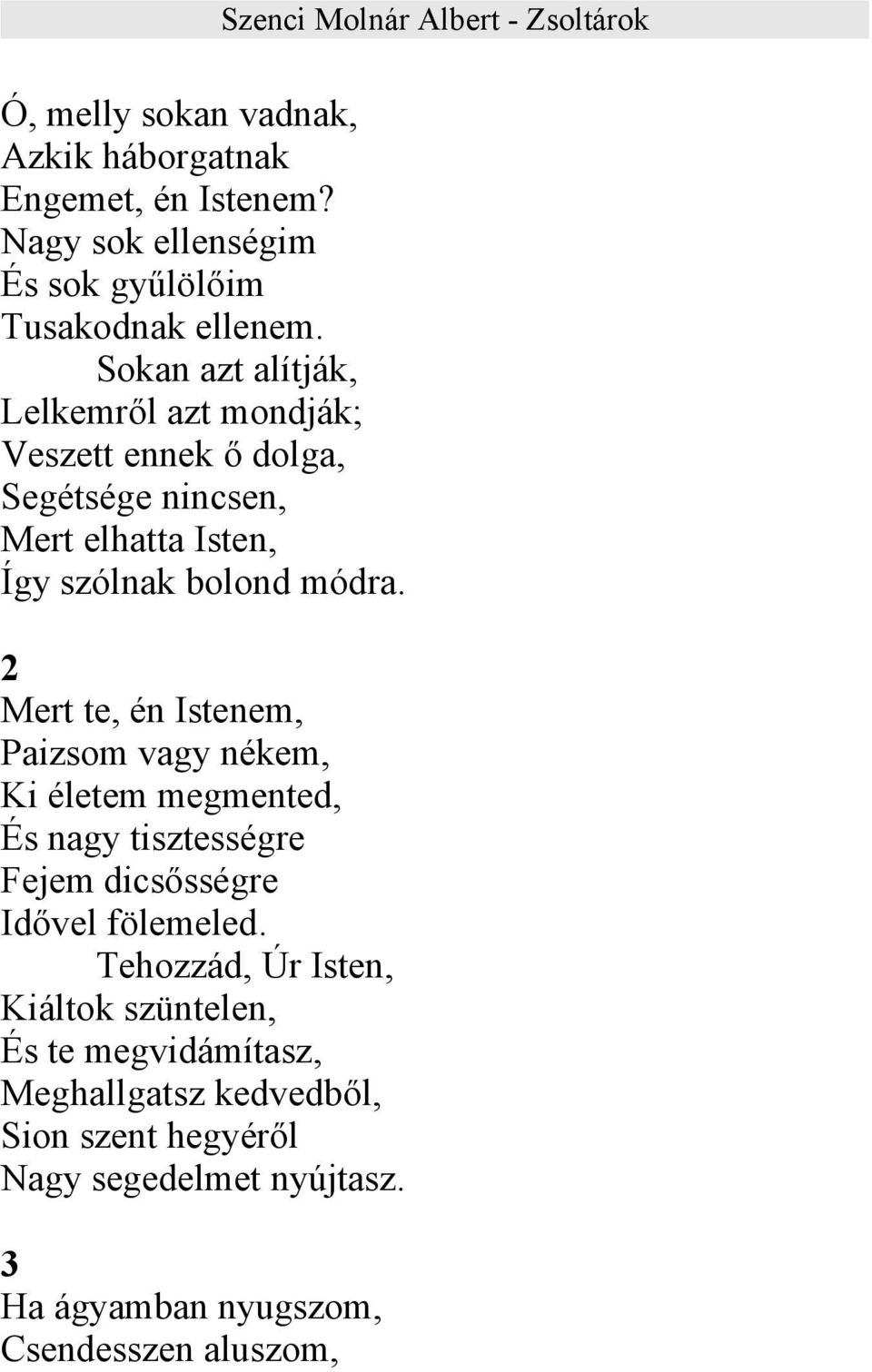 Szenci Molnár Albert - Zsoltárok

Ó, melly sokan vadnak,
Azkik háborgatnak
Engemet, én Istenem?
Nagy sok ellenségim
És sok gyűlölőim
Tusakodnak ellenem.
Sokan azt alítják,
Lelkemről azt mondják;
Veszett ennek ő dolga,
Segétsége nincsen,
Mert elhatta Isten,
Így szólnak bolond módra.

2
Mert te, én Istenem,
Paizsom vagy nékem,
Ki életem megmented,
És nagy tisztességre
Fejem dicsősségre
Idővel fölemeled.
Tehozzád, Úr Isten,
Kiáltok szüntelen,
És te megvidámítasz,
Meghallgatsz kedvedből,
Sion szent hegyéről
Nagy segedelmet nyújtasz.

3
Ha ágyamban nyugszom,
Csendesszen aluszom,